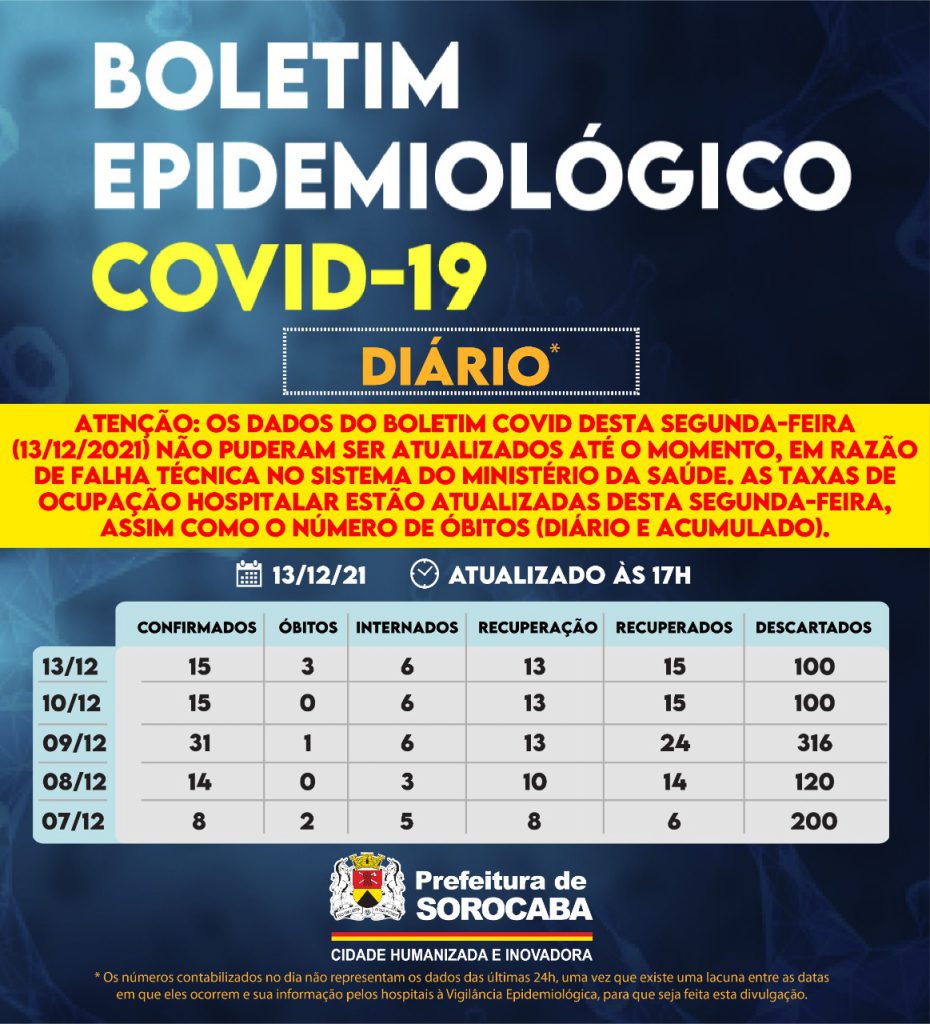 BOLETIM EPIDEMIOLÓGICO COVID-19

DIÁRIO*

ATENÇÃO: OS DADOS DO BOLETIM COVID DESTA SEGUNDA-FEIRA (13/12/2021) NÃO PUDERAM SER ATUALIZADOS ATÉ O MOMENTO, EM RAZÃO DE FALHA TÉCNICA NO SISTEMA DO MINISTÉRIO DA SAÚDE. AS TAXAS DE OCUPAÇÃO HOSPITALAR ESTÃO ATUALIZADAS DESTA SEGUNDA-FEIRA, ASSIM COMO O NÚMERO DE ÓBITOS (DIÁRIO E ACUMULADO).

13/12/21 ATUALIZADO ÀS 17H

| | CONFIRMADOS | ÓBITOS | INTERNADOS | RECUPERAÇÃO | RECUPERADOS | DESCARTADOS |
|---|---|---|---|---|---|---|
| 13/12 | 15 | 3 | 6 | 13 | 15 | 100 |
| 10/12 | 15 | 0 | 6 | 13 | 15 | 100 |
| 09/12 | 31 | 1 | 6 | 13 | 24 | 316 |
| 08/12 | 14 | 0 | 3 | 10 | 14 | 120 |
| 07/12 | 8 | 2 | 5 | 8 | 6 | 200 |

Prefeitura de SOROCABA

CIDADE HUMANIZADA E INOVADORA

* Os números contabilizados no dia não representam os dados das últimas 24h, uma vez que existe uma lacuna entre as datas em que eles ocorrem e sua informação pelos hospitais à Vigilância Epidemiológica, para que seja feita esta divulgação.